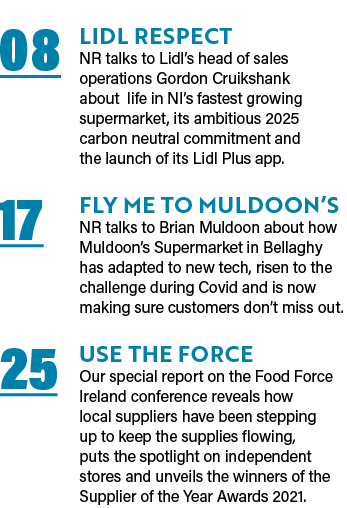 08

LIDL RESPECT
NR talks to Lidl's head of sales operations Gordon Cruikshank about  life in NI's fastest growing supermarket, its ambitious 2025 carbon neutral commitment and the launch of its Lidl Plus app.

17

FLY ME TO MULDOON'S
NR talks to Brian Muldoon about how Muldoon's Supermarket in Bellaghy has adapted to new tech, risen to the challenge during Covid and is now making sure customers don't miss out.

25

USE THE FORCE
Our special report on the Food Force Ireland conference reveals how local suppliers have been stepping up to keep the supplies flowing, puts the spotlight on independent stores and unveils the winners of the Supplier of the Year Awards 2021.